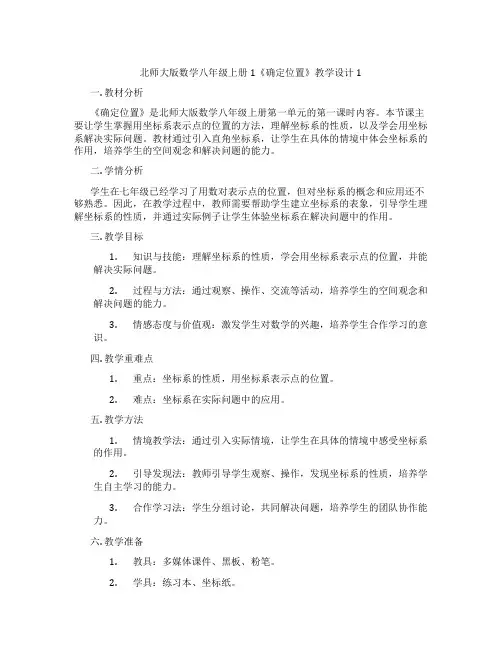 北师大版数学八年级上册 1《确定位置》教学设计 1

一. 教材分析

《确定位置》是北师大版数学八年级上册第一单元的第一课时内容。本节课主要让学生掌握用坐标系表示点的位置的方法，理解坐标系的性质，以及学会用坐标系解决实际问题。教材通过引入直角坐标系，让学生在具体的情境中体会坐标系的作用，培养学生的空间观念和解决问题的能力。

二. 学情分析

学生在七年级已经学习了用数对表示点的位置，但对坐标系的概念和应用还不够熟悉。因此，在教学过程中，教师需要帮助学生建立坐标系的表象，引导学生理解坐标系的性质，并通过实际例子让学生体验坐标系在解决问题中的作用。

三. 教学目标

1. 知识与技能：理解坐标系的性质，学会用坐标系表示点的位置，并能解决实际问题。

2. 过程与方法：通过观察、操作、交流等活动，培养学生的空间观念和解决问题的能力。

3. 情感态度与价值观：激发学生对数学的兴趣，培养学生合作学习的意识。

四. 教学重难点

1. 重点：坐标系的性质，用坐标系表示点的位置。

2. 难点：坐标系在实际问题中的应用。

五. 教学方法

1. 情境教学法：通过引入实际情境，让学生在具体的情境中感受坐标系的作用。

2. 引导发现法：教师引导学生观察、操作，发现坐标系的性质，培养学生自主学习的能力。

3. 合作学习法：学生分组讨论，共同解决问题，培养学生的团队协作能力。

六. 教学准备

1. 教具：多媒体课件、黑板、粉笔。

2. 学具：练习本、坐标纸。